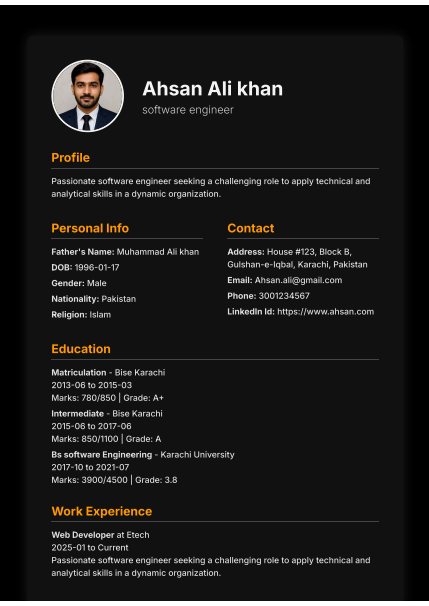 Ahsan Ali khan
software engineer

Profile

Passionate software engineer seeking a challenging role to apply technical and analytical skills in a dynamic organization.

Personal Info

Father's Name: Muhammad Ali khan
DOB: 1996-01-17
Gender: Male
Nationality: Pakistan
Religion: Islam

Contact

Address: House #123, Block B, Gulshan-e-Iqbal, Karachi, Pakistan
Email: Ahsan.ali@gmail.com
Phone: 3001234567
LinkedIn Id: https://www.ahsan.com

Education

Matriculation - Bise Karachi
2013-06 to 2015-03
Marks: 780/850 | Grade: A+
Intermediate - Bise Karachi
2015-06 to 2017-06
Marks: 850/1100 | Grade: A
Bs software Engineering - Karachi University
2017-10 to 2021-07
Marks: 3900/4500 | Grade: 3.8

Work Experience

Web Developer at Etech
2025-01 to Current
Passionate software engineer seeking a challenging role to apply technical and analytical skills in a dynamic organization.